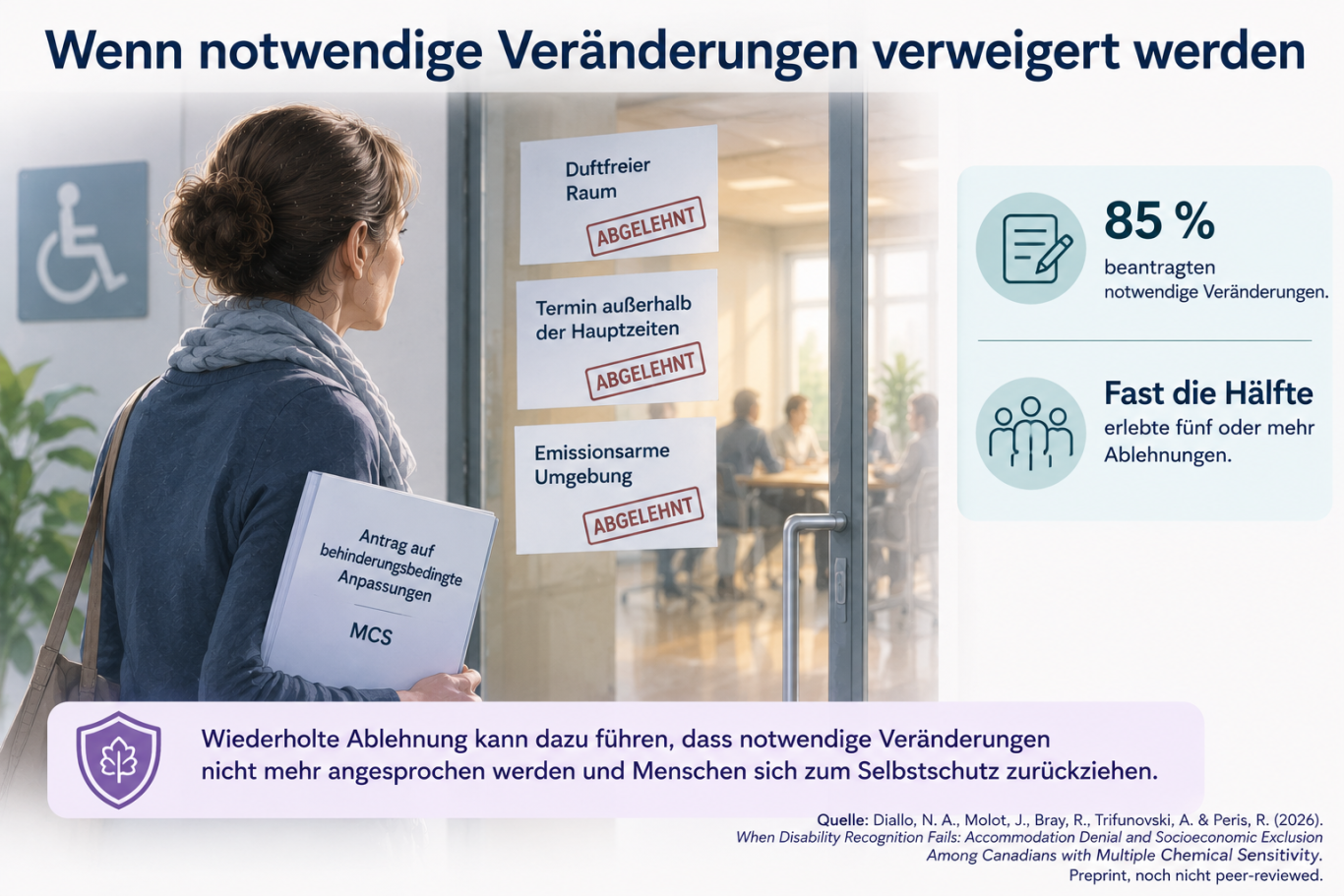 Wenn notwendige Veränderungen verweigert werden

Duftfreier Raum

ABGELEHNT

Termin außerhalb der Hauptzeiten

ABGELEHNT

Emissionsarme Umgebung

ABGELEHNT

Antrag auf behinderungsbedingte Anpassungen

MCS

85 %

beantragten notwendige Veränderungen.

Fast die Hälfte

erlebte fünf oder mehr Ablehnungen.

Wiederholte Ablehnung kann dazu führen, dass notwendige Veränderungen nicht mehr angesprochen werden und Menschen sich zum Selbstschutz zurückziehen.

Quelle: Diallo, N. A., Molot, J., Bray, R., Trifunovski, A. & Peris, R. (2026).
When Disability Recognition Fails: Accommodation Denial and Socioeconomic Exclusion
Among Canadians with Multiple Chemical Sensitivity.
Preprint, noch nicht peer-reviewed.